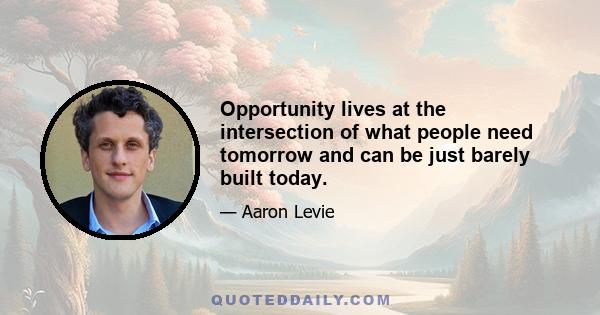 Opportunity lives at the intersection of what people need tomorrow and can be just barely built today.

— Aaron Levie

QUOTEDDAILY.COM